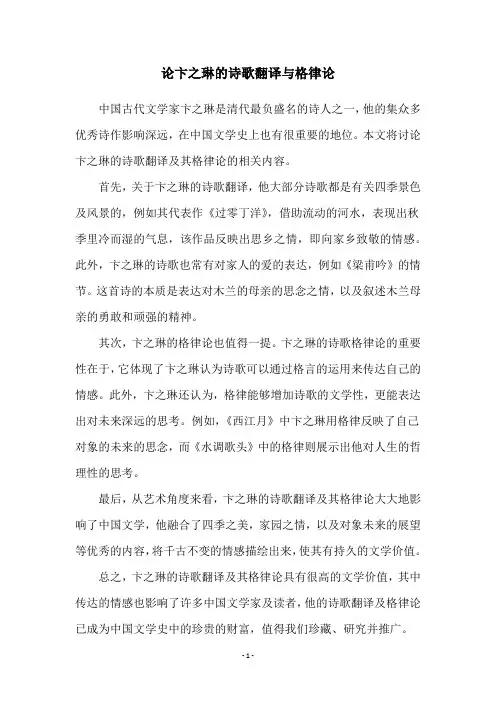 论卞之琳的诗歌翻译与格律论

中国古代文学家卞之琳是清代最负盛名的诗人之一，他的集众多优秀诗作影响深远，在中国文学史上也有很重要的地位。本文将讨论卞之琳的诗歌翻译及其格律论的相关内容。

首先，关于卞之琳的诗歌翻译，他大部分诗歌都是有关四季景色及风景的，例如其代表作《过零丁洋》，借助流动的河水，表现出秋季里冷而湿的气息，该作品反映出思乡之情，即向家乡致敬的情感。此外，卞之琳的诗歌也常有对家人的爱的表达，例如《梁甫吟》的情节。这首诗的本质是表达对木兰的母亲的思念之情，以及叙述木兰母亲的勇敢和顽强的精神。

其次，卞之琳的格律论也值得一提。卞之琳的诗歌格律论的重要性在于，它体现了卞之琳认为诗歌可以通过格言的运用来传达自己的情感。此外，卞之琳还认为，格律能够增加诗歌的文学性，更能表达出对未来深远的思考。例如，《西江月》中卞之琳用格律反映了自己对象的未来的思念，而《水调歌头》中的格律则展示出他对人生的哲理性的思考。

最后，从艺术角度来看，卞之琳的诗歌翻译及其格律论大大地影响了中国文学，他融合了四季之美，家园之情，以及对象未来的展望等优秀的内容，将千古不变的情感描绘出来，使其有持久的文学价值。

总之，卞之琳的诗歌翻译及其格律论具有很高的文学价值，其中传达的情感也影响了许多中国文学家及读者，他的诗歌翻译及格律论已成为中国文学史中的珍贵的财富，值得我们珍藏、研究并推广。

- 1 -